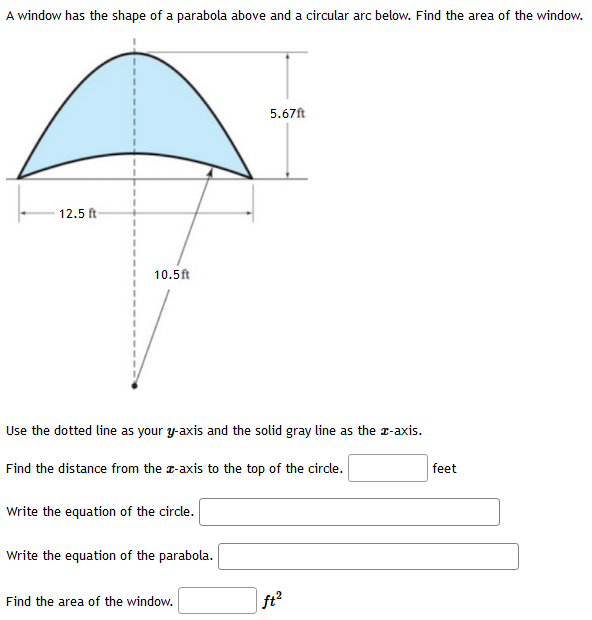 A window has the shape of a parabola above and a circular arc below. Find the area of the window.

5.67ft

12.5 ft

10.5ft

Use the dotted line as your $y$-axis and the solid gray line as the $x$-axis.

Find the distance from the $x$-axis to the top of the circle. feet

Write the equation of the circle.

Write the equation of the parabola.

Find the area of the window. $ft^2$